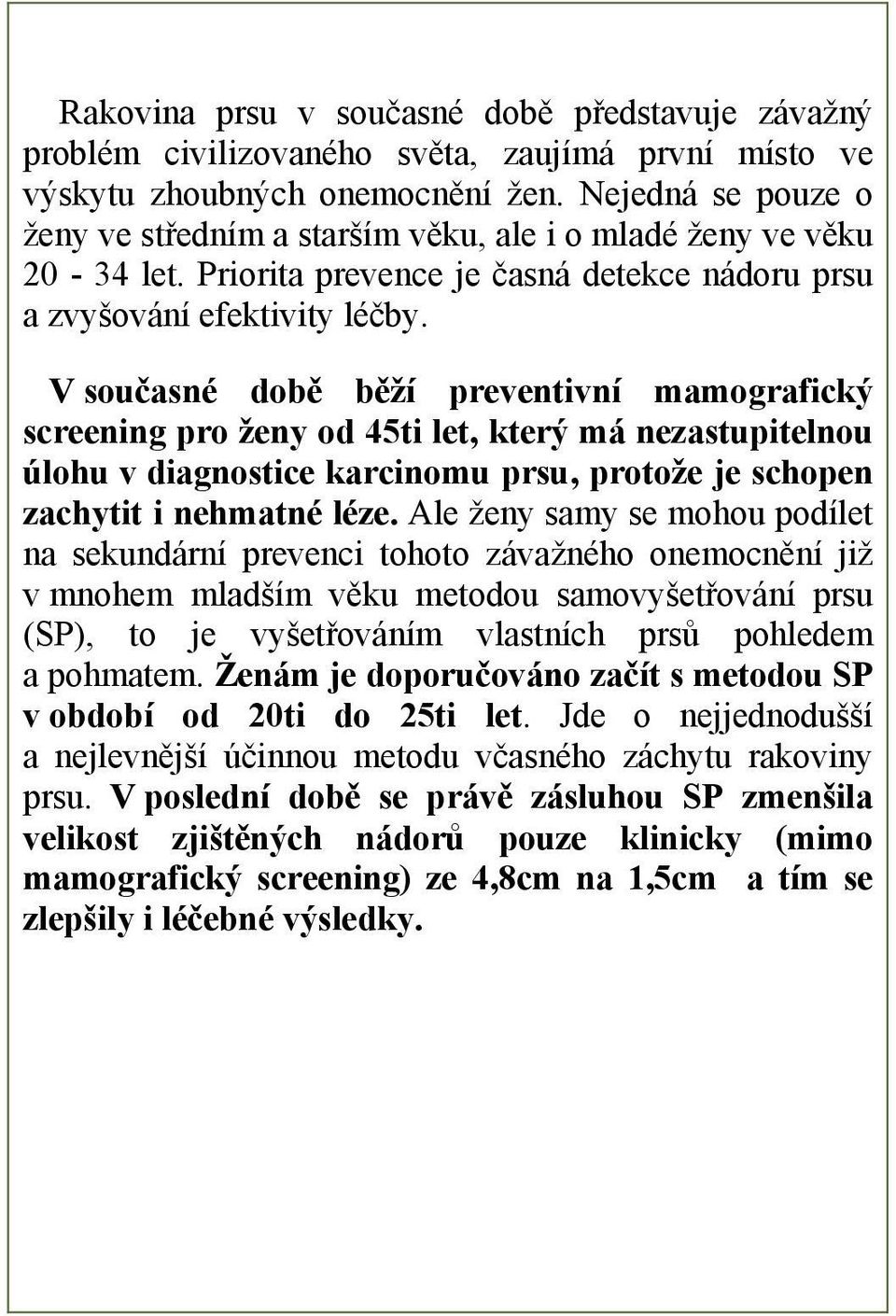 Rakovina prsu v současné době představuje závažný problém civilizovaného světa, zaujímá první místo ve výskytu zhoubných onemocnění žen. Nejedná se pouze o ženy ve středním a starším věku, ale i o mladé ženy ve věku 20 - 34 let. Priorita prevence je časná detekce nádoru prsu a zvyšování efektivity léčby.

V současné době běží preventivní mamografický screening pro ženy od 45ti let, který má nezastupitelnou úlohu v diagnostice karcinomu prsu, protože je schopen zachytit i nehmatné léze. Ale ženy samy se mohou podílet na sekundární prevenci tohoto závažného onemocnění již v mnohem mladším věku metodou samovyšetřování prsu (SP), to je vyšetřováním vlastních prsů pohledem a pohmatem. Ženám je doporučováno začít s metodou SP v období od 20ti do 25ti let. Jde o nejjednodušší a nejlevnější účinnou metodu včasného záchytu rakoviny prsu. V poslední době se právě zásluhou SP zmenšila velikost zjištěných nádorů pouze klinicky (mimo mamografický screening) ze 4,8cm na 1,5cm a tím se zlepšily i léčebné výsledky.